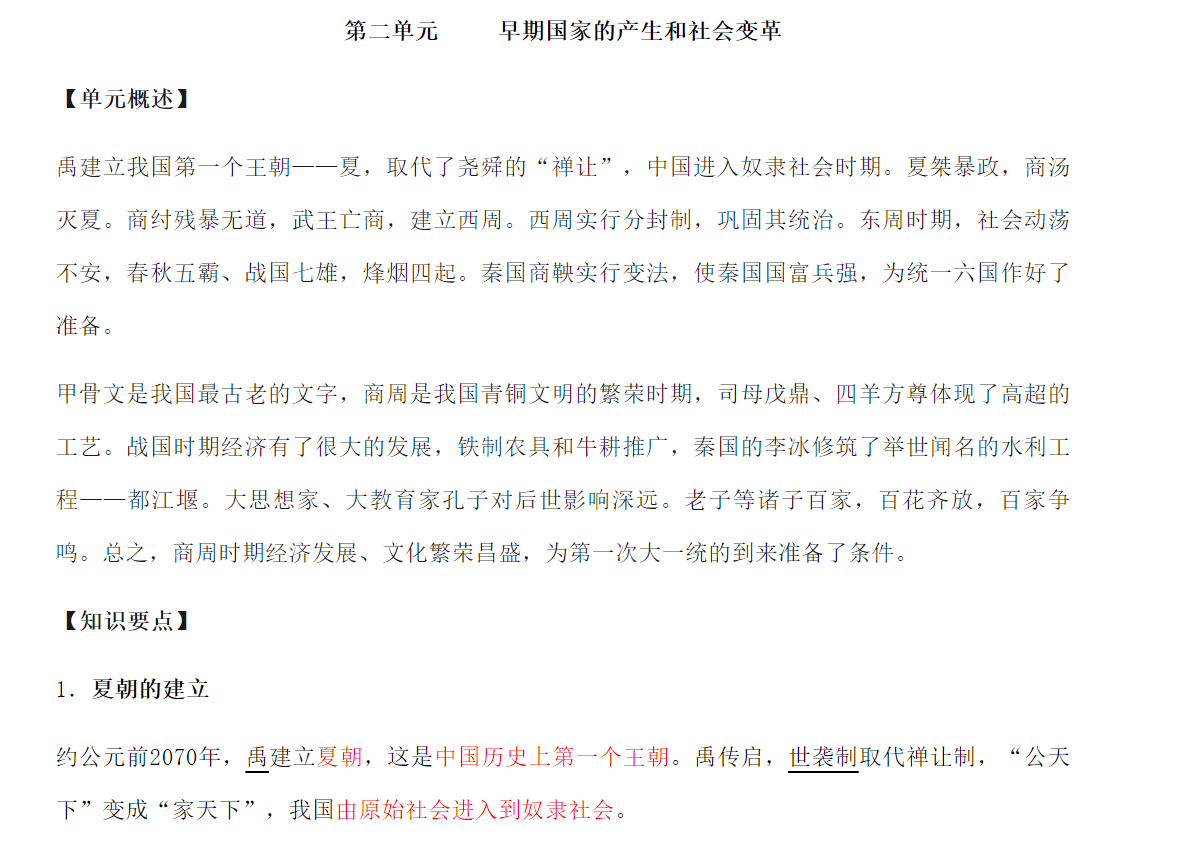 第二单元　　早期国家的产生和社会变革

【单元概述】

禹建立我国第一个王朝——夏，取代了尧舜的“禅让”，中国进入奴隶社会时期。夏桀暴政，商汤灭夏。商纣残暴无道，武王亡商，建立西周。西周实行分封制，巩固其统治。东周时期，社会动荡不安，春秋五霸、战国七雄，烽烟四起。秦国商鞅实行变法，使秦国国富兵强，为统一六国作好了准备。

甲骨文是我国最古老的文字，商周是我国青铜文明的繁荣时期，司母戊鼎、四羊方尊体现了高超的工艺。战国时期经济有了很大的发展，铁制农具和牛耕推广，秦国的李冰修筑了举世闻名的水利工程——都江堰。大思想家、大教育家孔子对后世影响深远。老子等诸子百家，百花齐放，百家争鸣。总之，商周时期经济发展、文化繁荣昌盛，为第一次大一统的到来准备了条件。

【知识要点】

1. 夏朝的建立

约公元前2070年，禹建立夏朝，这是中国历史上第一个王朝。禹传启，世袭制取代禅让制，“公天下”变成“家天下”，我国由原始社会进入到奴隶社会。